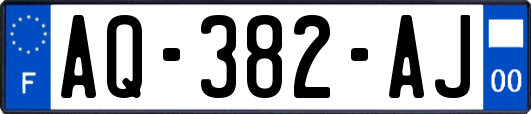 F

AQ-382-AJ

00